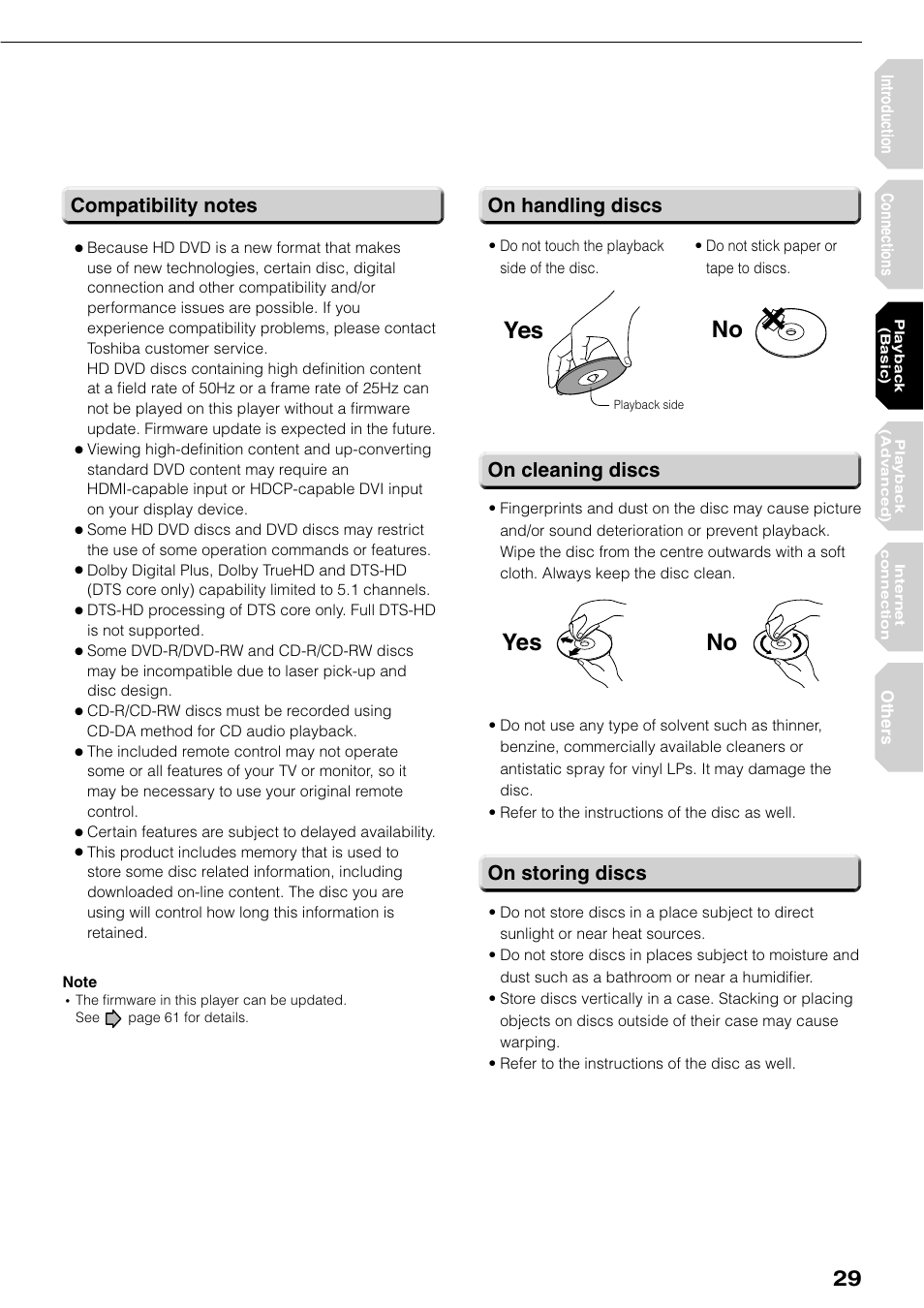 Compatibility notes

● Because HD DVD is a new format that makes use of new technologies, certain disc, digital connection and other compatibility and/or performance issues are possible. If you experience compatibility problems, please contact Toshiba customer service.
HD DVD discs containing high definition content at a field rate of 50Hz or a frame rate of 25Hz can not be played on this player without a firmware update. Firmware update is expected in the future.
● Viewing high-definition content and up-converting standard DVD content may require an HDMI-capable input or HDCP-capable DVI input on your display device.
● Some HD DVD discs and DVD discs may restrict the use of some operation commands or features.
● Dolby Digital Plus, Dolby TrueHD and DTS-HD (DTS core only) capability limited to 5.1 channels.
● DTS-HD processing of DTS core only. Full DTS-HD is not supported.
● Some DVD-R/DVD-RW and CD-R/CD-RW discs may be incompatible due to laser pick-up and disc design.
● CD-R/CD-RW discs must be recorded using CD-DA method for CD audio playback.
● The included remote control may not operate some or all features of your TV or monitor, so it may be necessary to use your original remote control.
● Certain features are subject to delayed availability.
● This product includes memory that is used to store some disc related information, including downloaded on-line content. The disc you are using will control how long this information is retained.

Note
• The firmware in this player can be updated. See page 61 for details.

On handling discs

• Do not touch the playback side of the disc.
• Do not stick paper or tape to discs.

Yes
Playback side
No

On cleaning discs

• Fingerprints and dust on the disc may cause picture and/or sound deterioration or prevent playback. Wipe the disc from the centre outwards with a soft cloth. Always keep the disc clean.

Yes
No

• Do not use any type of solvent such as thinner, benzine, commercially available cleaners or antistatic spray for vinyl LPs. It may damage the disc.
• Refer to the instructions of the disc as well.

On storing discs

• Do not store discs in a place subject to direct sunlight or near heat sources.
• Do not store discs in places subject to moisture and dust such as a bathroom or near a humidifier.
• Store discs vertically in a case. Stacking or placing objects on discs outside of their case may cause warping.
• Refer to the instructions of the disc as well.

Introduction
Connections
Playback (Basic)
Playback (Advanced)
Internet connection
Others

29